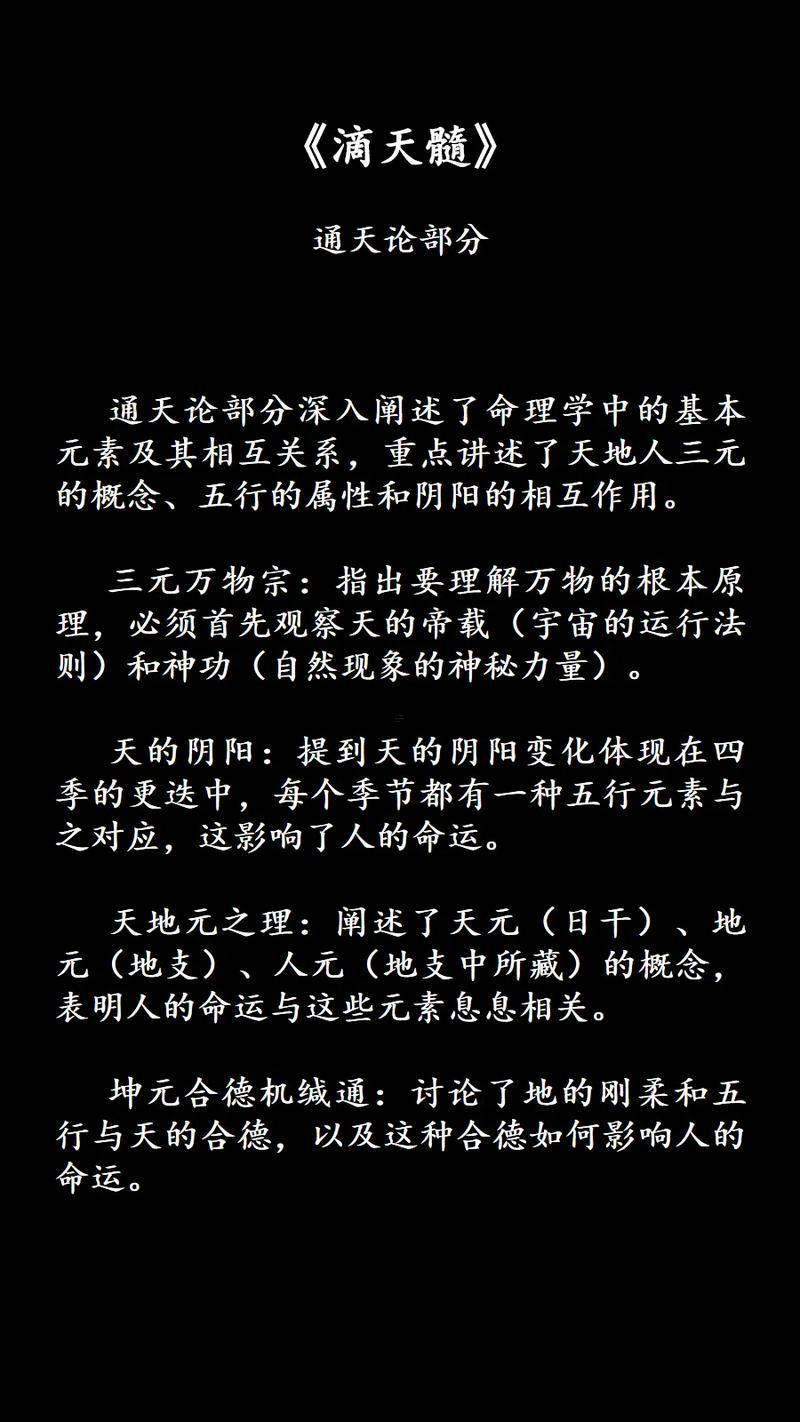 《滴天髓》

通天论部分

通天论部分深入阐述了命理学中的基本元素及其相互关系，重点讲述了天地人三元的概念、五行的属性和阴阳的相互作用。

三元万物宗：指出要理解万物的根本原理，必须首先观察天的帝载（宇宙的运行法则）和神功（自然现象的神秘力量）。

天的阴阳：提到天的阴阳变化体现在四季的更迭中，每个季节都有一种五行元素与之对应，这影响了人的命运。

天地元之理：阐述了天元（日干）、地元（地支）、人元（地支中所藏）的概念，表明人的命运与这些元素息息相关。

坤元合德机缄通：讨论了地的刚柔和五行与天的合德，以及这种合德如何影响人的命运。